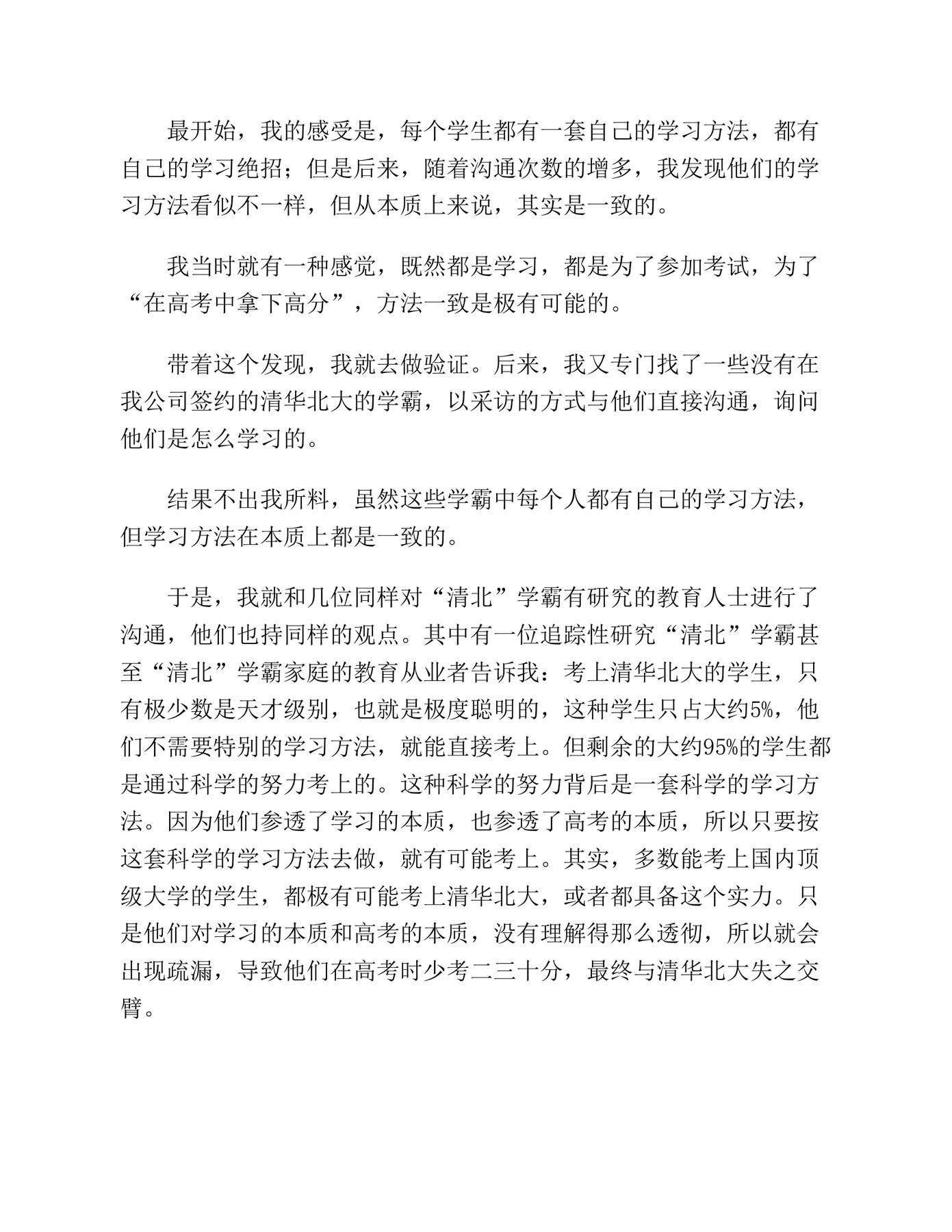 最开始，我的感受是，每个学生都有一套自己的学习方法，都有自己的学习绝招；但是后来，随着沟通次数的增多，我发现他们的学习方法看似不一样，但从本质上来说，其实是一致的。

我当时就有一种感觉，既然都是学习，都是为了参加考试，为了“在高考中拿下高分”，方法一致是极有可能的。

带着这个发现，我就去做验证。后来，我又专门找了一些没有在我公司签约的清华北大的学霸，以采访的方式与他们直接沟通，询问他们是怎么学习的。

结果不出我所料，虽然这些学霸中每个人都有自己的学习方法，但学习方法在本质上都是一致的。

于是，我就和几位同样对“清北”学霸有研究的教育人士进行了沟通，他们也持同样的观点。其中有一位追踪性研究“清北”学霸甚至“清北”学霸家庭的教育从业者告诉我：考上清华北大的学生，只有极少数是天才级别，也就是极度聪明的，这种学生只占大约5%，他们不需要特别的学习方法，就能直接考上。但剩余的大约95%的学生都是通过科学的努力考上的。这种科学的努力背后是一套科学的学习方法。因为他们参透了学习的本质，也参透了高考的本质，所以只要按这套科学的学习方法去做，就有可能考上。其实，多数能考上国内顶级大学的学生，都极有可能考上清华北大，或者都具备这个实力。只是他们对学习的本质和高考的本质，没有理解得那么透彻，所以就会出现疏漏，导致他们在高考时少考二三十分，最终与清华北大失之交臂。